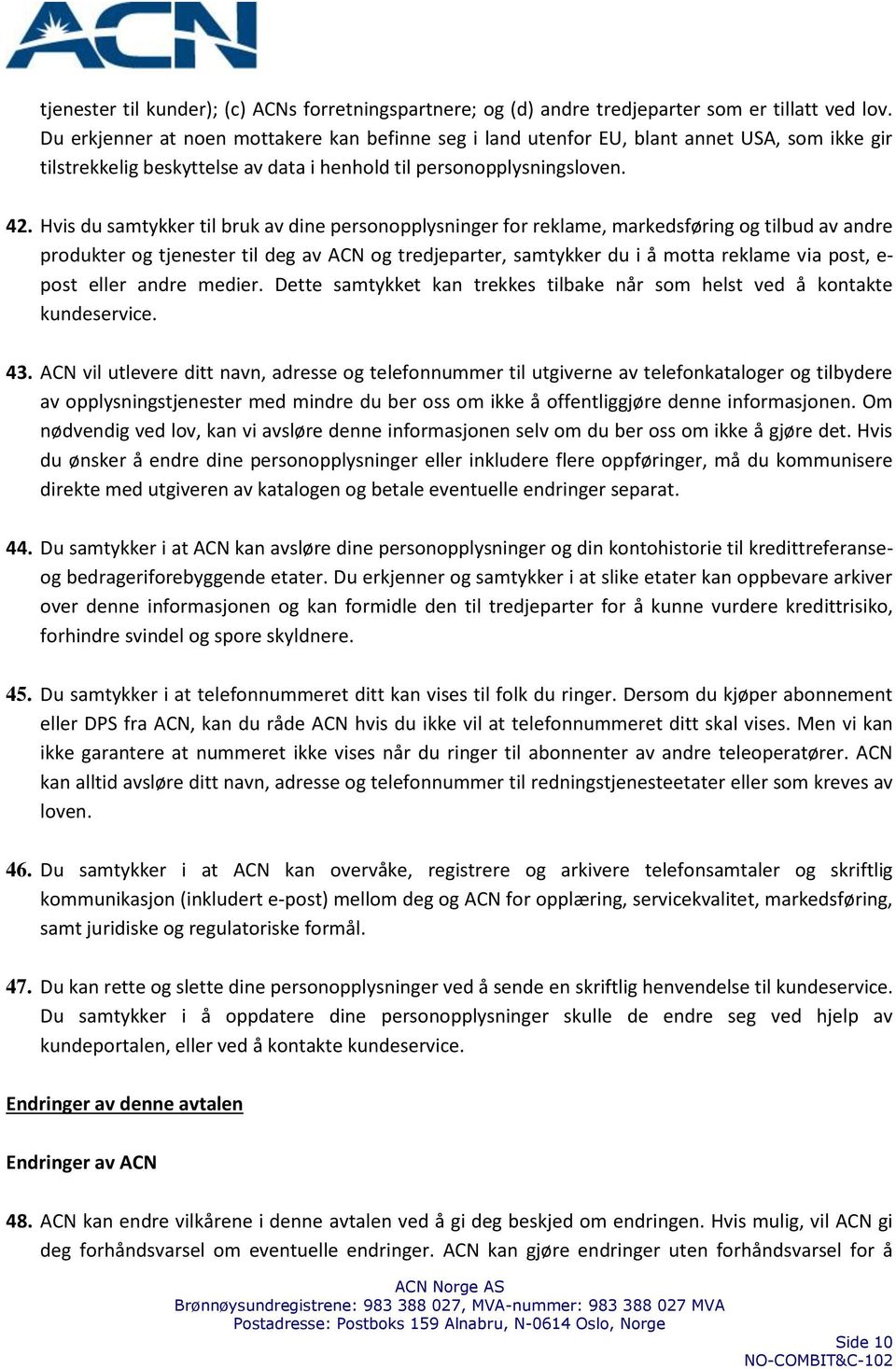 ACN

tjenester til kunder); (c) ACNs forretningspartnere; og (d) andre tredjeparter som er tillatt ved lov. Du erkjenner at noen mottakere kan befinne seg i land utenfor EU, blant annet USA, som ikke gir tilstrekkelig beskyttelse av data i henhold til personopplysningsloven.

42. Hvis du samtykker til bruk av dine personopplysninger for reklame, markedsføring og tilbud av andre produkter og tjenester til deg av ACN og tredjeparter, samtykker du i å motta reklame via post, e-post eller andre medier. Dette samtykket kan trekkes tilbake når som helst ved å kontakte kundeservice.

43. ACN vil utlevere ditt navn, adresse og telefonnummer til utgiverne av telefonkataloger og tilbydere av opplysningstjenester med mindre du ber oss om ikke å offentliggjøre denne informasjonen. Om nødvendig ved lov, kan vi avsløre denne informasjonen selv om du ber oss om ikke å gjøre det. Hvis du ønsker å endre dine personopplysninger eller inkludere flere oppføringer, må du kommunisere direkte med utgiveren av katalogen og betale eventuelle endringer separat.

44. Du samtykker i at ACN kan avsløre dine personopplysninger og din kontohistorie til kredittreferanse- og bedrageriforebyggende etater. Du erkjenner og samtykker i at slike etater kan oppbevare arkiver over denne informasjonen og kan formidle den til tredjeparter for å kunne vurdere kredittrisiko, forhindre svindel og spore skyldnere.

45. Du samtykker i at telefonnummeret ditt kan vises til folk du ringer. Dersom du kjøper abonnement eller DPS fra ACN, kan du råde ACN hvis du ikke vil at telefonnummeret ditt skal vises. Men vi kan ikke garantere at nummeret ikke vises når du ringer til abonnenter av andre teleoperatører. ACN kan alltid avsløre ditt navn, adresse og telefonnummer til redningstjenesteetater eller som kreves av loven.

46. Du samtykker i at ACN kan overvåke, registrere og arkivere telefonsamtaler og skriftlig kommunikasjon (inkludert e-post) mellom deg og ACN for opplæring, servicekvalitet, markedsføring, samt juridiske og regulatoriske formål.

47. Du kan rette og slette dine personopplysninger ved å sende en skriftlig henvendelse til kundeservice. Du samtykker i å oppdatere dine personopplysninger skulle de endre seg ved hjelp av kundeportalen, eller ved å kontakte kundeservice.

Endringer av denne avtalen

Endringer av ACN

48. ACN kan endre vilkårene i denne avtalen ved å gi deg beskjed om endringen. Hvis mulig, vil ACN gi deg forhåndsvarsel om eventuelle endringer. ACN kan gjøre endringer uten forhåndsvarsel for å

ACN Norge AS
Brønnøysundregistrene: 983 388 027, MVA-nummer: 983 388 027 MVA
Postadresse: Postboks 159 Alnabru, N-0614 Oslo, Norge

Side 10
NO-COMBIT&C-102